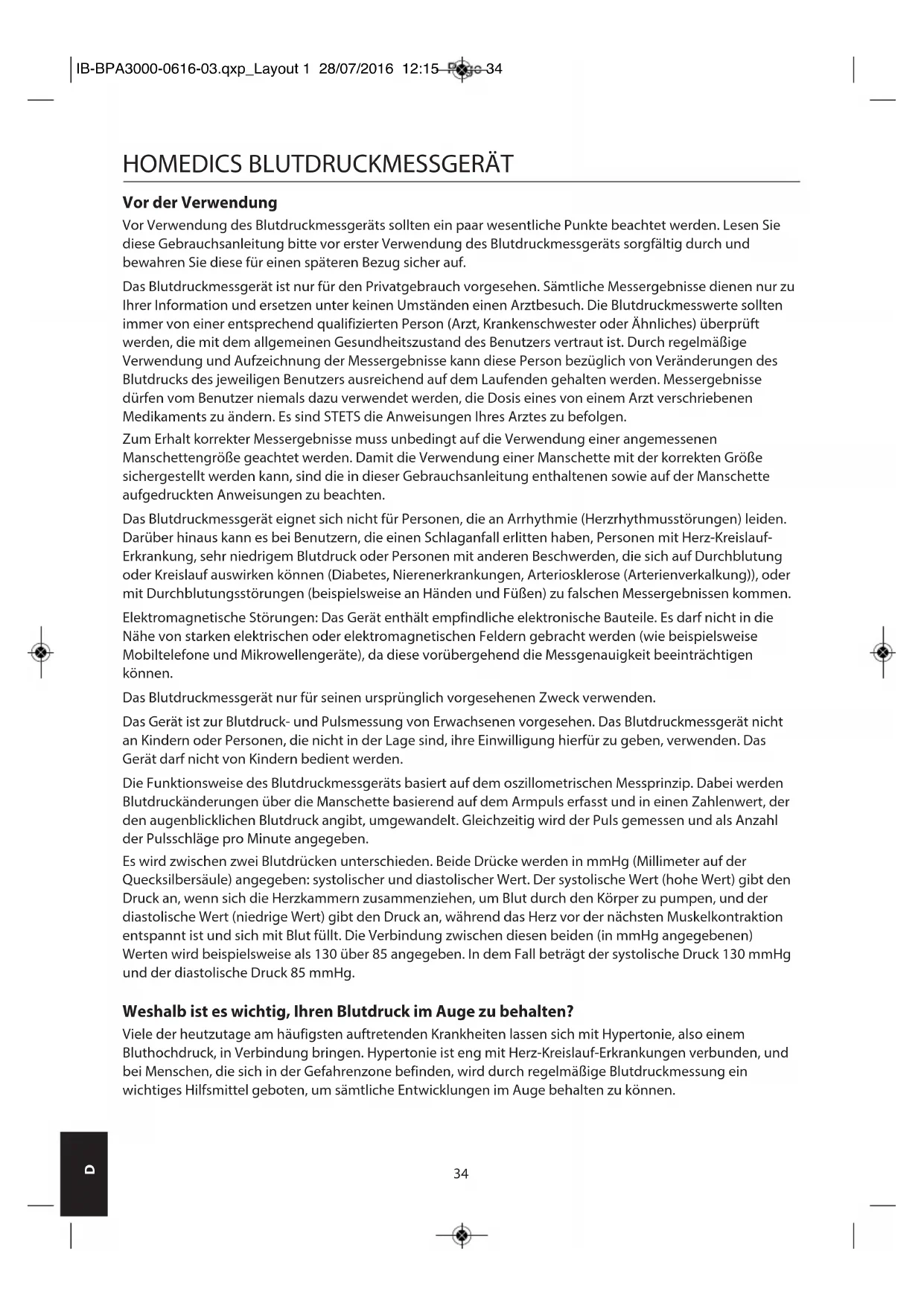 IB-BPA3000-0616-03.qxp_Layout 1 28/07/2016 12:15 Page 34

HOMEDICS BLUTDRUCKMESSGERÄT

Vor der Verwendung

Vor Verwendung des Blutdruckmessgeräts sollten ein paar wesentliche Punkte beachtet werden. Lesen Sie diese Gebrauchsanleitung bitte vor erster Verwendung des Blutdruckmessgeräts sorgfältig durch und bewahren Sie diese für einen späteren Bezug sicher auf.

Das Blutdruckmessgerät ist nur für den Privatgebrauch vorgesehen. Sämtliche Messergebnisse dienen nur zu Ihrer Information und ersetzen unter keinen Umständen einen Arztbesuch. Die Blutdruckmesswerte sollten immer von einer entsprechend qualifizierten Person (Arzt, Krankenschwester oder Ähnliches) überprüft werden, die mit dem allgemeinen Gesundheitszustand des Benutzers vertraut ist. Durch regelmäßige Verwendung und Aufzeichnung der Messergebnisse kann diese Person bezüglich von Veränderungen des Blutdrucks des jeweiligen Benutzers ausreichend auf dem Laufenden gehalten werden. Messergebnisse dürfen vom Benutzer niemals dazu verwendet werden, die Dosis eines von einem Arzt verschriebenen Medikaments zu ändern. Es sind STETS die Anweisungen Ihres Arztes zu befolgen.

Zum Erhalt korrekter Messergebnisse muss unbedingt auf die Verwendung einer angemessenen Manschettengröße geachtet werden. Damit die Verwendung einer Manschette mit der korrekten Größe sichergestellt werden kann, sind die in dieser Gebrauchsanleitung enthaltenen sowie auf der Manschette aufgedruckten Anweisungen zu beachten.

Das Blutdruckmessgerät eignet sich nicht für Personen, die an Arrhythmie (Herzrhythmusstörungen) leiden. Darüber hinaus kann es bei Benutzern, die einen Schlaganfall erlitten haben, Personen mit Herz-Kreislauf-Erkrankung, sehr niedrigem Blutdruck oder Personen mit anderen Beschwerden, die sich auf Durchblutung oder Kreislauf auswirken können (Diabetes, Nierenerkrankungen, Arteriosklerose (Arterienverkalkung)), oder mit Durchblutungsstörungen (beispielsweise an Händen und Füßen) zu falschen Messergebnissen kommen.

Elektromagnetische Störungen: Das Gerät enthält empfindliche elektronische Bauteile. Es darf nicht in die Nähe von starken elektrischen oder elektromagnetischen Feldern gebracht werden (wie beispielsweise Mobiltelefone und Mikrowellengeräte), da diese vorübergehend die Messgenauigkeit beeinträchtigen können.

Das Blutdruckmessgerät nur für seinen ursprünglich vorgesehenen Zweck verwenden.

Das Gerät ist zur Blutdruck- und Pulsmessung von Erwachsenen vorgesehen. Das Blutdruckmessgerät nicht an Kindern oder Personen, die nicht in der Lage sind, ihre Einwilligung hierfür zu geben, verwenden. Das Gerät darf nicht von Kindern bedient werden.

Die Funktionsweise des Blutdruckmessgeräts basiert auf dem oszillometrischen Messprinzip. Dabei werden Blutdruckänderungen über die Manschette basierend auf dem Armpuls erfasst und in einen Zahlenwert, der den augenblicklichen Blutdruck angibt, umgewandelt. Gleichzeitig wird der Puls gemessen und als Anzahl der Pulsschläge pro Minute angegeben.

Es wird zwischen zwei Blutdrücken unterschieden. Beide Drücke werden in mmHg (Millimeter auf der Quecksilbersäule) angegeben: systolischer und diastolischer Wert. Der systolische Wert (hohe Wert) gibt den Druck an, wenn sich die Herzkammern zusammenziehen, um Blut durch den Körper zu pumpen, und der diastolische Wert (niedrige Wert) gibt den Druck an, während das Herz vor der nächsten Muskelkontraktion entspannt ist und sich mit Blut füllt. Die Verbindung zwischen diesen beiden (in mmHg angegebenen) Werten wird beispielsweise als 130 über 85 angegeben. In dem Fall beträgt der systolische Druck 130 mmHg und der diastolische Druck 85 mmHg.

Weshalb ist es wichtig, Ihren Blutdruck im Auge zu behalten?

Viele der heutzutage am häufigsten auftretenden Krankheiten lassen sich mit Hypertonie, also einem Bluthochdruck, in Verbindung bringen. Hypertonie ist eng mit Herz-Kreislauf-Erkrankungen verbunden, und bei Menschen, die sich in der Gefahrenzone befinden, wird durch regelmäßige Blutdruckmessung ein wichtiges Hilfsmittel geboten, um sämtliche Entwicklungen im Auge behalten zu können.

D

34